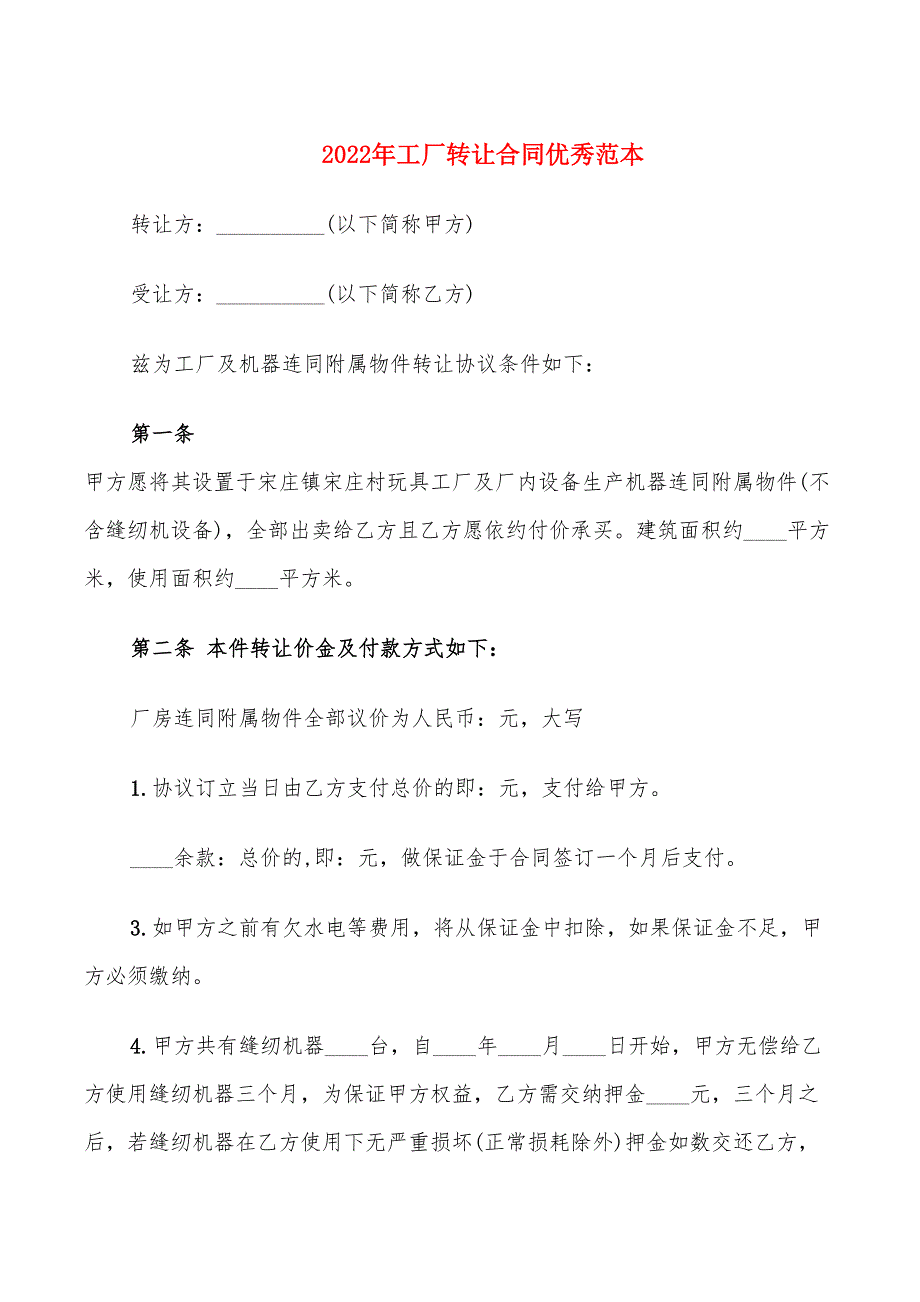 2022年工厂转让合同优秀范本

转让方：__________(以下简称甲方)

受让方：__________(以下简称乙方)

兹为工厂及机器连同附属物件转让协议条件如下：

第一条

甲方愿将其设置于宋庄镇宋庄村玩具工厂及厂内设备生产机器连同附属物件(不含缝纫机设备)，全部出卖给乙方且乙方愿依约付价承买。建筑面积约____平方米，使用面积约____平方米。

第二条 本件转让价金及付款方式如下：

厂房连同附属物件全部议价为人民币：元，大写

1.协议订立当日由乙方支付总价的即：元，支付给甲方。

____余款：总价的,即：元，做保证金于合同签订一个月后支付。

3.如甲方之前有欠水电等费用，将从保证金中扣除，如果保证金不足，甲方必须缴纳。

4.甲方共有缝纫机器____台，自____年____月____日开始，甲方无偿给乙方使用缝纫机器三个月，为保证甲方权益，乙方需交纳押金____元，三个月之后，若缝纫机器在乙方使用下无严重损坏(正常损耗除外)押金如数交还乙方，